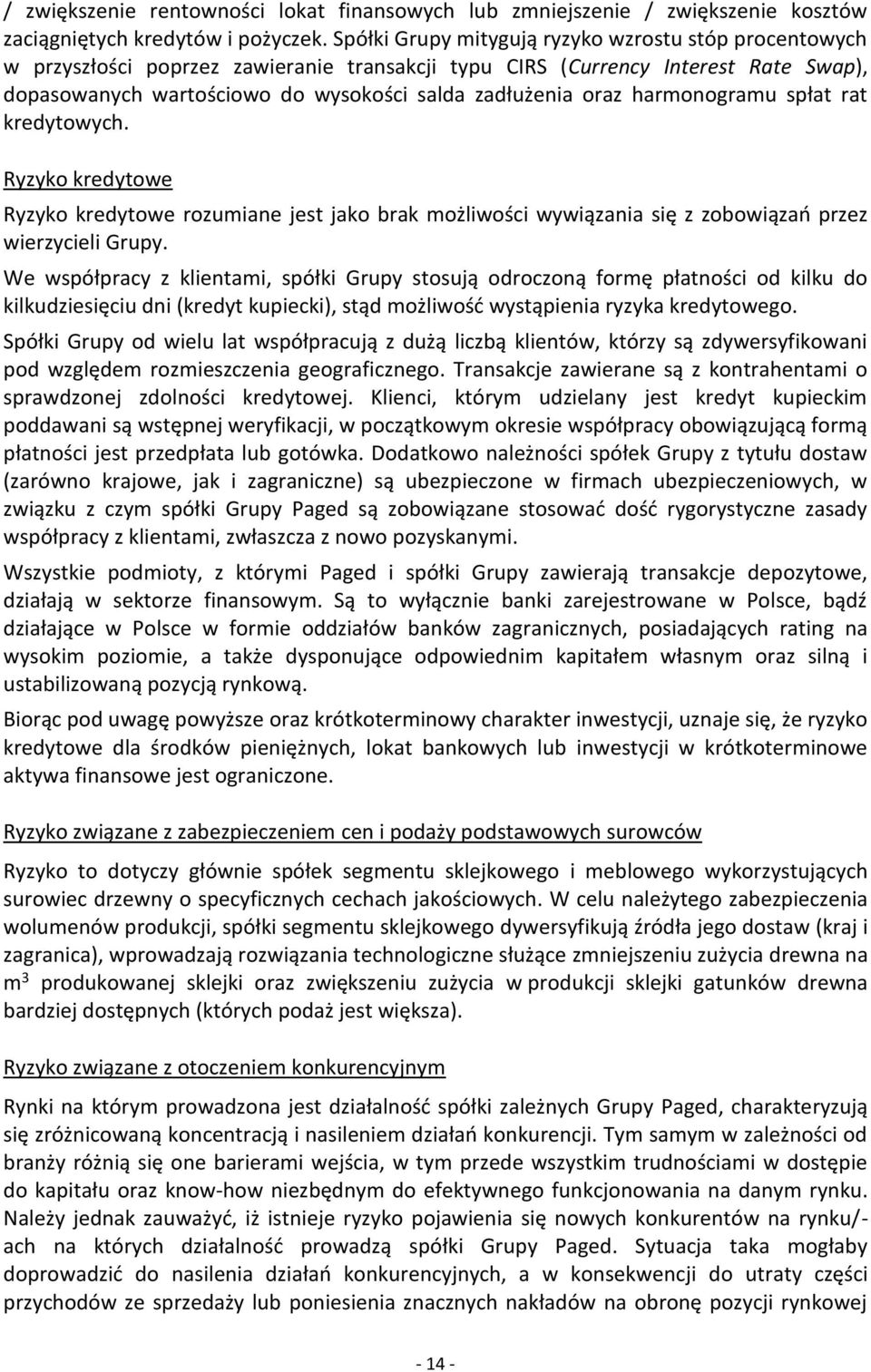 / zwiększenie rentowności lokat finansowych lub zmniejszenie / zwiększenie kosztów zaciągniętych kredytów i pożyczek. Spółki Grupy mitygują ryzyko wzrostu stóp procentowych w przyszłości poprzez zawieranie transakcji typu CIRS (Currency Interest Rate Swap), dopasowanych wartościowo do wysokości salda zadłużenia oraz harmonogramu spłat rat kredytowych.

Ryzyko kredytowe

Ryzyko kredytowe rozumiane jest jako brak możliwości wywiązania się z zobowiązań przez wierzycieli Grupy.

We współpracy z klientami, spółki Grupy stosują odroczoną formę płatności od kilku do kilkudziesięciu dni (kredyt kupiecki), stąd możliwość wystąpienia ryzyka kredytowego.

Spółki Grupy od wielu lat współpracują z dużą liczbą klientów, którzy są zdywersyfikowani pod względem rozmieszczenia geograficznego. Transakcje zawierane są z kontrahentami o sprawdzonej zdolności kredytowej. Klienci, którym udzielany jest kredyt kupieckim poddawani są wstępnej weryfikacji, w początkowym okresie współpracy obowiązującą formą płatności jest przedpłata lub gotówka. Dodatkowo należności spółek Grupy z tytułu dostaw (zarówno krajowe, jak i zagraniczne) są ubezpieczone w firmach ubezpieczeniowych, w związku z czym spółki Grupy Paged są zobowiązane stosować dość rygorystyczne zasady współpracy z klientami, zwłaszcza z nowo pozyskanymi.

Wszystkie podmioty, z którymi Paged i spółki Grupy zawierają transakcje depozytowe, działają w sektorze finansowym. Są to wyłącznie banki zarejestrowane w Polsce, bądź działające w Polsce w formie oddziałów banków zagranicznych, posiadających rating na wysokim poziomie, a także dysponujące odpowiednim kapitałem własnym oraz silną i ustabilizowaną pozycją rynkową.

Biorąc pod uwagę powyższe oraz krótkoterminowy charakter inwestycji, uznaje się, że ryzyko kredytowe dla środków pieniężnych, lokat bankowych lub inwestycji w krótkoterminowe aktywa finansowe jest ograniczone.

Ryzyko związane z zabezpieczeniem cen i podaży podstawowych surowców

Ryzyko to dotyczy głównie spółek segmentu sklejkowego i meblowego wykorzystujących surowiec drzewny o specyficznych cechach jakościowych. W celu należytego zabezpieczenia wolumenów produkcji, spółki segmentu sklejkowego dywersyfikują źródła jego dostaw (kraj i zagranica), wprowadzają rozwiązania technologiczne służące zmniejszeniu zużycia drewna na $m^3$ produkowanej sklejki oraz zwiększeniu zużycia w produkcji sklejki gatunków drewna bardziej dostępnych (których podaż jest większa).

Ryzyko związane z otoczeniem konkurencyjnym

Rynki na którym prowadzona jest działalność spółki zależnych Grupy Paged, charakteryzują się zróżnicowaną koncentracją i nasileniem działań konkurencji. Tym samym w zależności od branży różnią się one barierami wejścia, w tym przede wszystkim trudnościami w dostępie do kapitału oraz know-how niezbędnym do efektywnego funkcjonowania na danym rynku. Należy jednak zauważyć, iż istnieje ryzyko pojawienia się nowych konkurentów na rynku/-ach na których działalność prowadzą spółki Grupy Paged. Sytuacja taka mogłaby doprowadzić do nasilenia działań konkurencyjnych, a w konsekwencji do utraty części przychodów ze sprzedaży lub poniesienia znacznych nakładów na obronę pozycji rynkowej

- 14 -